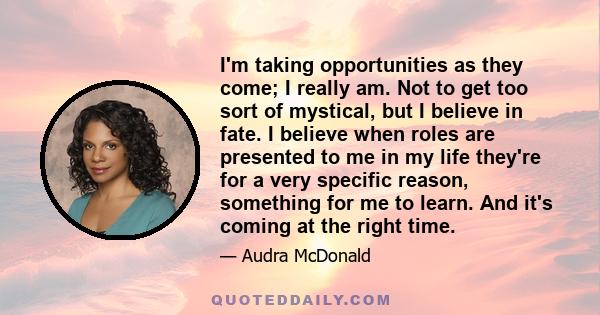 I'm taking opportunities as they come; I really am. Not to get too sort of mystical, but I believe in fate. I believe when roles are presented to me in my life they're for a very specific reason, something for me to learn. And it's coming at the right time.

— Audra McDonald

QUOTEDDAILY.COM